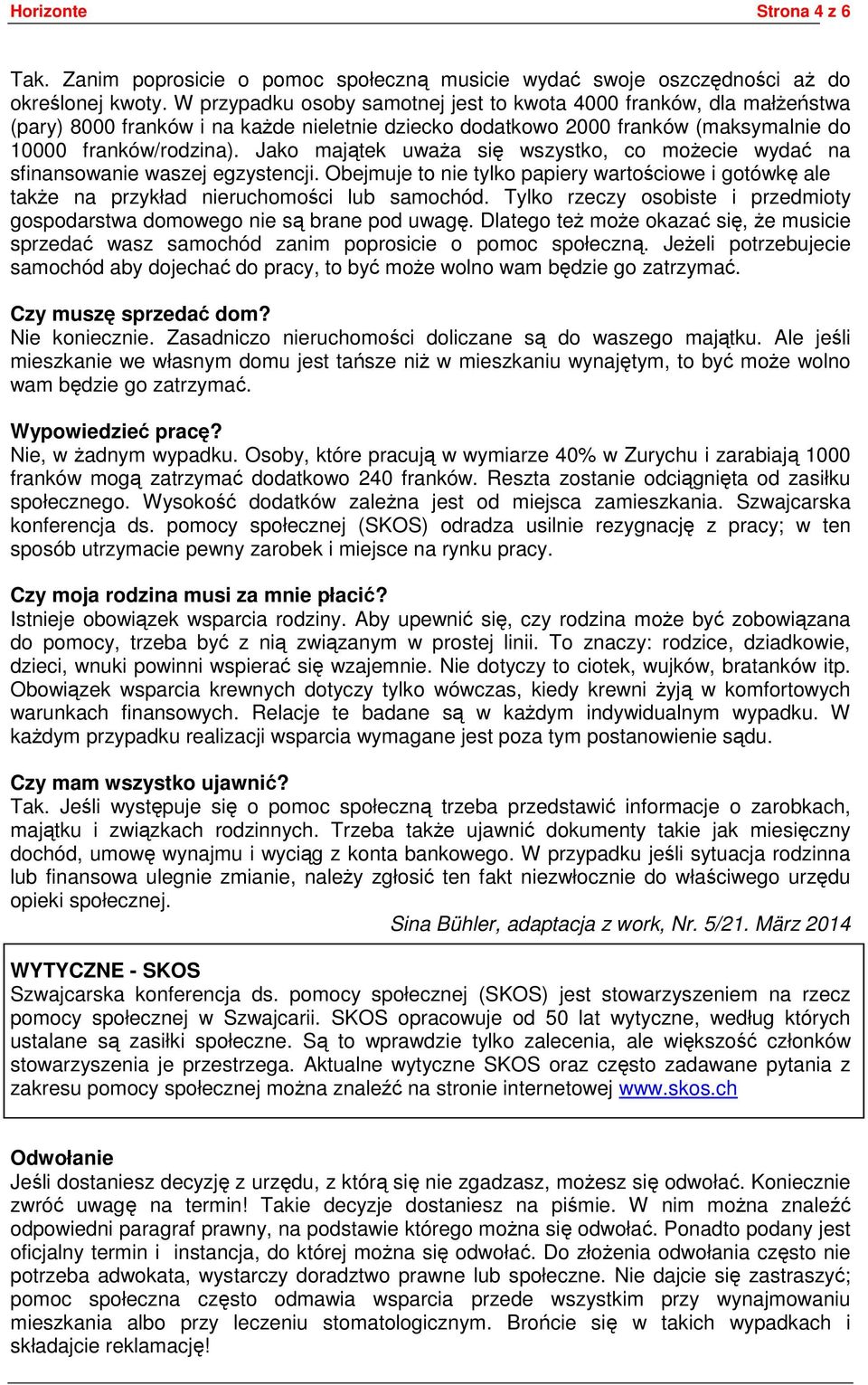 Horizonte Strona 4 z 6

Tak. Zanim poprosicie o pomoc społeczną musicie wydać swoje oszczędności aż do określonej kwoty. W przypadku osoby samotnej jest to kwota 4000 franków, dla małżeństwa (pary) 8000 franków i na każde nieletnie dziecko dodatkowo 2000 franków (maksymalnie do 10000 franków/rodzina). Jako majątek uważa się wszystko, co możecie wydać na sfinansowanie waszej egzystencji. Obejmuje to nie tylko papiery wartościowe i gotówkę ale także na przykład nieruchomości lub samochód. Tylko rzeczy osobiste i przedmioty gospodarstwa domowego nie są brane pod uwagę. Dlatego też może okazać się, że musicie sprzedać wasz samochód zanim poprosicie o pomoc społeczną. Jeżeli potrzebujecie samochód aby dojechać do pracy, to być może wolno wam będzie go zatrzymać.

Czy muszę sprzedać dom?
Nie koniecznie. Zasadniczo nieruchomości doliczane są do waszego majątku. Ale jeśli mieszkanie we własnym domu jest tańsze niż w mieszkaniu wynajętym, to być może wolno wam będzie go zatrzymać.

Wypowiedzieć pracę?
Nie, w żadnym wypadku. Osoby, które pracują w wymiarze 40% w Zurychu i zarabiają 1000 franków mogą zatrzymać dodatkowo 240 franków. Reszta zostanie odciągnięta od zasiłku społecznego. Wysokość dodatków zależna jest od miejsca zamieszkania. Szwajcarska konferencja ds. pomocy społecznej (SKOS) odradza usilnie rezygnację z pracy; w ten sposób utrzymacie pewny zarobek i miejsce na rynku pracy.

Czy moja rodzina musi za mnie płacić?
Istnieje obowiązek wsparcia rodziny. Aby upewnić się, czy rodzina może być zobowiązana do pomocy, trzeba być z nią związanym w prostej linii. To znaczy: rodzice, dziadkowie, dzieci, wnuki powinni wspierać się wzajemnie. Nie dotyczy to ciotek, wujków, bratanków itp. Obowiązek wsparcia krewnych dotyczy tylko wówczas, kiedy krewni żyją w komfortowych warunkach finansowych. Relacje te badane są w każdym indywidualnym wypadku. W każdym przypadku realizacji wsparcia wymagane jest poza tym postanowienie sądu.

Czy mam wszystko ujawnić?
Tak. Jeśli występuje się o pomoc społeczną trzeba przedstawić informacje o zarobkach, majątku i związkach rodzinnych. Trzeba także ujawnić dokumenty takie jak miesięczny dochód, umowę wynajmu i wyciąg z konta bankowego. W przypadku jeśli sytuacja rodzinna lub finansowa ulegnie zmianie, należy zgłosić ten fakt niezwłocznie do właściwego urzędu opieki społecznej.
Sina Bühler, adaptacja z work, Nr. 5/21. März 2014

WYTYCZNE - SKOS
Szwajcarska konferencja ds. pomocy społecznej (SKOS) jest stowarzyszeniem na rzecz pomocy społecznej w Szwajcarii. SKOS opracowuje od 50 lat wytyczne, według których ustalane są zasiłki społeczne. Są to wprawdzie tylko zalecenia, ale większość członków stowarzyszenia je przestrzega. Aktualne wytyczne SKOS oraz często zadawane pytania z zakresu pomocy społecznej można znaleźć na stronie internetowej www.skos.ch

Odwołanie
Jeśli dostaniesz decyzję z urzędu, z którą się nie zgadzasz, możesz się odwołać. Koniecznie zwróć uwagę na termin! Takie decyzje dostaniesz na piśmie. W nim można znaleźć odpowiedni paragraf prawny, na podstawie którego można się odwołać. Ponadto podany jest oficjalny termin i instancja, do której można się odwołać. Do złożenia odwołania często nie potrzeba adwokata, wystarczy doradztwo prawne lub społeczne. Nie dajcie się zastraszyć; pomoc społeczna często odmawia wsparcia przede wszystkim przy wynajmowaniu mieszkania albo przy leczeniu stomatologicznym. Brońcie się w takich wypadkach i składajcie reklamację!